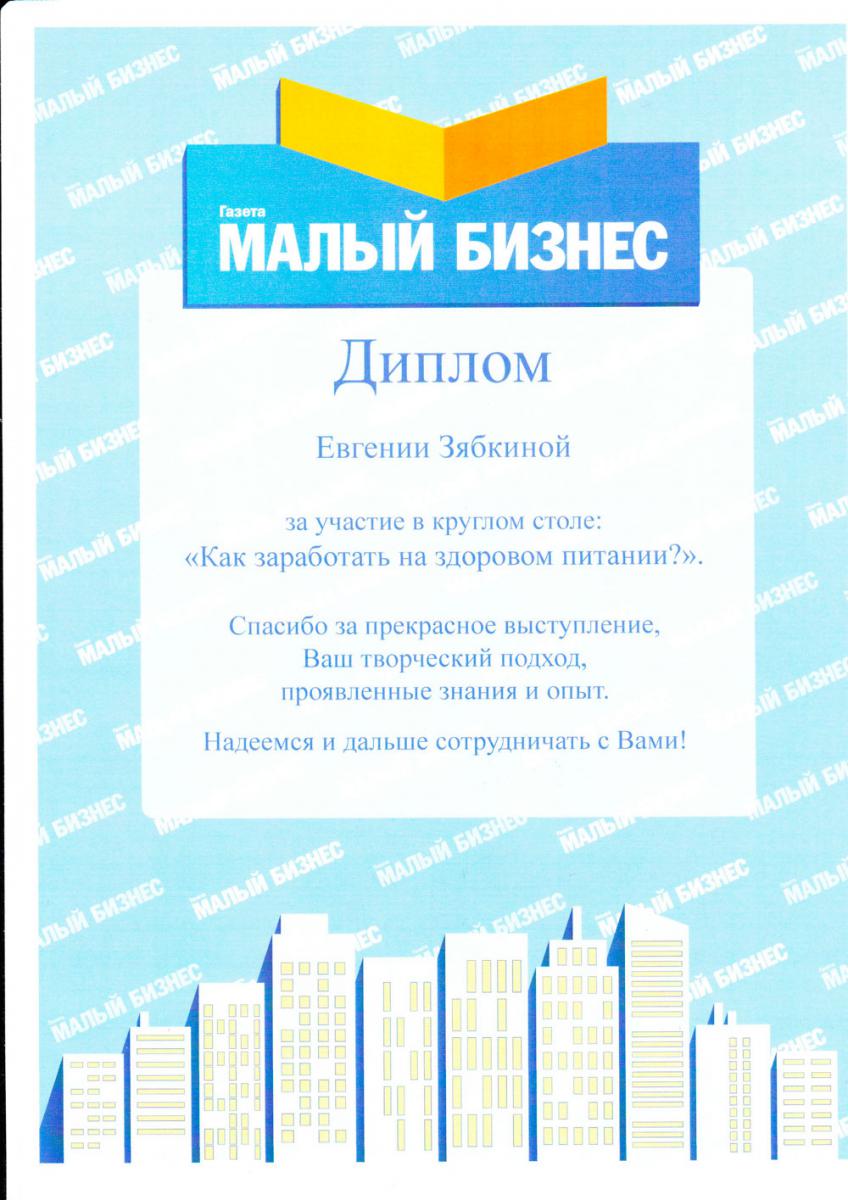 Газета
МАЛЫЙ БИЗНЕС

Диплом

Евгении Зябкиной

за участие в круглом столе:
«Как заработать на здоровом питании?».

Спасибо за прекрасное выступление,
Ваш творческий подход,
проявленные знания и опыт.

Надеемся и дальше сотрудничать с Вами!